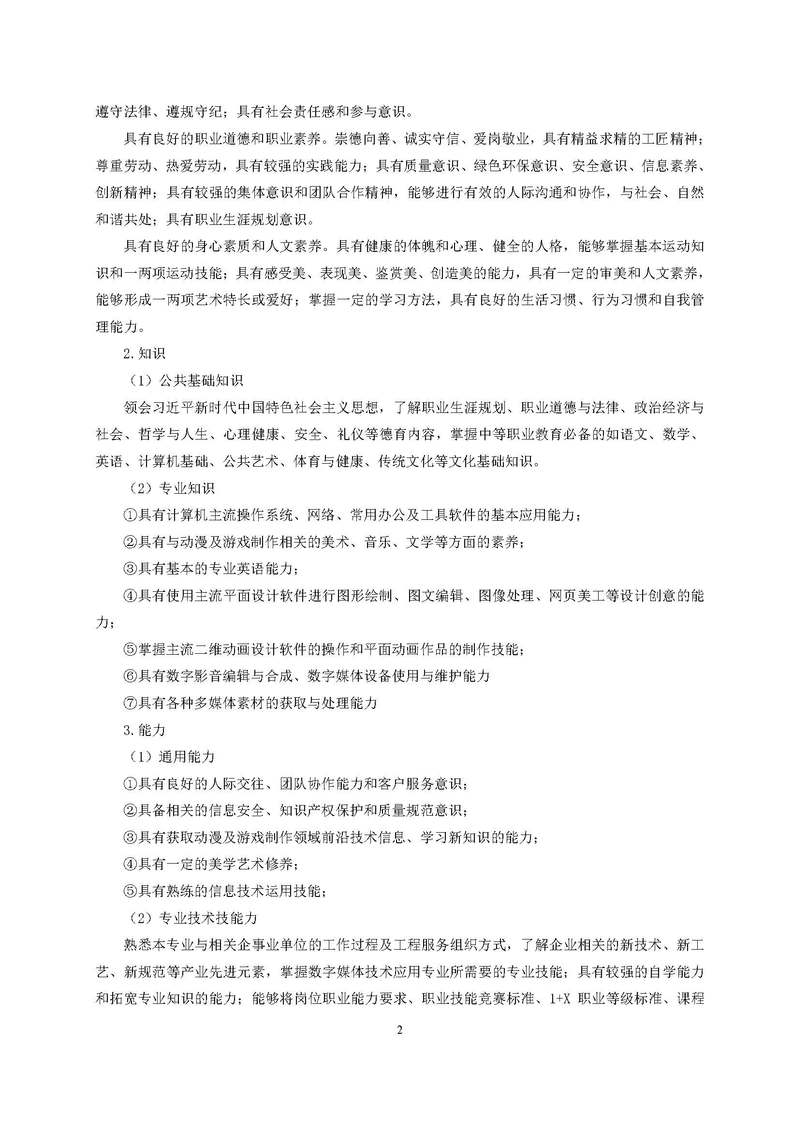 遵守法律、遵规守纪；具有社会责任感和参与意识。

具有良好的职业道德和职业素养。崇德向善、诚实守信、爱岗敬业，具有精益求精的工匠精神；尊重劳动、热爱劳动，具有较强的实践能力；具有质量意识、绿色环保意识、安全意识、信息素养、创新精神；具有较强的集体意识和团队合作精神，能够进行有效的人际沟通和协作，与社会、自然和谐共处；具有职业生涯规划意识。

具有良好的身心素质和人文素养。具有健康的体魄和心理、健全的人格，能够掌握基本运动知识和一两项运动技能；具有感受美、表现美、鉴赏美、创造美的能力，具有一定的审美和人文素养，能够形成一两项艺术特长或爱好；掌握一定的学习方法，具有良好的生活习惯、行为习惯和自我管理能力。

2.知识

（1）公共基础知识

领会习近平新时代中国特色社会主义思想，了解职业生涯规划、职业道德与法律、政治经济与社会、哲学与人生、心理健康、安全、礼仪等德育内容，掌握中等职业教育必备的如语文、数学、英语、计算机基础、公共艺术、体育与健康、传统文化等文化基础知识。

（2）专业知识

①具有计算机主流操作系统、网络、常用办公及工具软件的基本应用能力；

②具有与动漫及游戏制作相关的美术、音乐、文学等方面的素养；

③具有基本的专业英语能力；

④具有使用主流平面设计软件进行图形绘制、图文编辑、图像处理、网页美工等设计创意的能力；

⑤掌握主流二维动画设计软件的操作和平面动画作品的制作技能；

⑥具有数字影音编辑与合成、数字媒体设备使用与维护能力

⑦具有各种多媒体素材的获取与处理能力

3.能力

（1）通用能力

①具有良好的人际交往、团队协作能力和客户服务意识；

②具备相关的信息安全、知识产权保护和质量规范意识；

③具有获取动漫及游戏制作领域前沿技术信息、学习新知识的能力；

④具有一定的美学艺术修养；

⑤具有熟练的信息技术运用技能；

（2）专业技术技能力

熟悉本专业与相关企事业单位的工作过程及工程服务组织方式，了解企业相关的新技术、新工艺、新规范等产业先进元素，掌握数字媒体技术应用专业所需要的专业技能；具有较强的自学能力和拓宽专业知识的能力；能够将岗位职业能力要求、职业技能竞赛标准、1+X 职业等级标准、课程

2